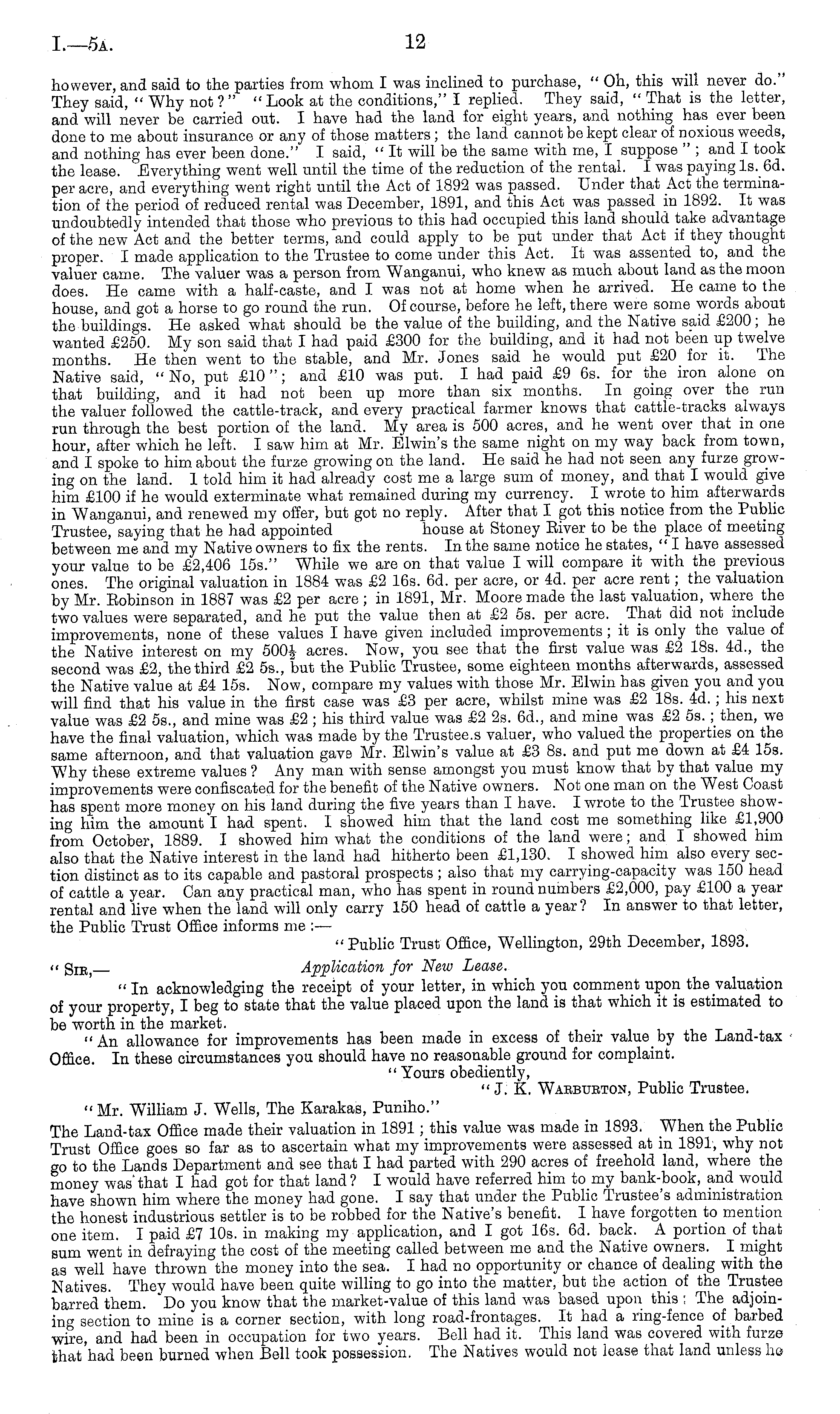 I.—5A.

12

however, and said to the parties from whom I was inclined to purchase, "Oh, this will never do." They said, "Why not?" "Look at the conditions," I replied. They said, "That is the letter, and will never be carried out. I have had the land for eight years, and nothing has ever been done to me about insurance or any of those matters; the land cannot be kept clear of noxious weeds, and nothing has ever been done." I said, "It will be the same with me, I suppose"; and I took the lease. Everything went well until the time of the reduction of the rental. I was paying 1s. 6d. per acre, and everything went right until the Act of 1892 was passed. Under that Act the termination of the period of reduced rental was December, 1891, and this Act was passed in 1892. It was undoubtedly intended that those who previous to this had occupied this land should take advantage of the new Act and the better terms, and could apply to be put under that Act if they thought proper. I made application to the Trustee to come under this Act. It was assented to, and the valuer came. The valuer was a person from Wanganui, who knew as much about land as the moon does. He came with a half-caste, and I was not at home when he arrived. He came to the house, and got a horse to go round the run. Of course, before he left, there were some words about the buildings. He asked what should be the value of the building, and the Native said £200; he wanted £250. My son said that I had paid £300 for the building, and it had not been up twelve months. He then went to the stable, and Mr. Jones said he would put £20 for it. The Native said, "No, put £10"; and £10 was put. I had paid £9 6s. for the iron alone on that building, and it had not been up more than six months. In going over the run the valuer followed the cattle-track, and every practical farmer knows that cattle-tracks always run through the best portion of the land. My area is 500 acres, and he went over that in one hour, after which he left. I saw him at Mr. Elwin's the same night on my way back from town, and I spoke to him about the furze growing on the land. He said he had not seen any furze growing on the land. I told him it had already cost me a large sum of money, and that I would give him £100 if he would exterminate what remained during my currency. I wrote to him afterwards in Wanganui, and renewed my offer, but got no reply. After that I got this notice from the Public Trustee, saying that he had appointed house at Stoney River to be the place of meeting between me and my Native owners to fix the rents. In the same notice he states, "I have assessed your value to be £2,406 15s." While we are on that value I will compare it with the previous ones. The original valuation in 1884 was £2 16s. 6d. per acre, or 4d. per acre rent; the valuation by Mr. Robinson in 1887 was £2 per acre; in 1891, Mr. Moore made the last valuation, where the two values were separated, and he put the value then at £2 5s. per acre. That did not include improvements, none of these values I have given included improvements; it is only the value of the Native interest on my 500½ acres. Now, you see that the first value was £2 18s. 4d., the second was £2, the third £2 5s., but the Public Trustee, some eighteen months afterwards, assessed the Native value at £4 15s. Now, compare my values with those Mr. Elwin has given you and you will find that his value in the first case was £3 per acre, whilst mine was £2 18s. 4d.; his next value was £2 5s., and mine was £2; his third value was £2 2s. 6d., and mine was £2 5s.; then, we have the final valuation, which was made by the Trustee.s valuer, who valued the properties on the same afternoon, and that valuation gave Mr. Elwin's value at £3 8s. and put me down at £4 15s. Why these extreme values? Any man with sense amongst you must know that by that value my improvements were confiscated for the benefit of the Native owners. Not one man on the West Coast has spent more money on his land during the five years than I have. I wrote to the Trustee showing him the amount I had spent. I showed him that the land cost me something like £1,900 from October, 1889. I showed him what the conditions of the land were; and I showed him also that the Native interest in the land had hitherto been £1,130. I showed him also every section distinct as to its capable and pastoral prospects; also that my carrying-capacity was 150 head of cattle a year. Can any practical man, who has spent in round numbers £2,000, pay £100 a year rental and live when the land will only carry 150 head of cattle a year? In answer to that letter, the Public Trust Office informs me:—

"Public Trust Office, Wellington, 29th December, 1893.

"SIR,— Application for New Lease.

"In acknowledging the receipt of your letter, in which you comment upon the valuation of your property, I beg to state that the value placed upon the land is that which it is estimated to be worth in the market.

"An allowance for improvements has been made in excess of their value by the Land-tax Office. In these circumstances you should have no reasonable ground for complaint.

"Yours obediently,
"J. K. WARBURTON, Public Trustee.

"Mr. William J. Wells, The Karakas, Puniho."

The Land-tax Office made their valuation in 1891; this value was made in 1893. When the Public Trust Office goes so far as to ascertain what my improvements were assessed at in 1891, why not go to the Lands Department and see that I had parted with 290 acres of freehold land, where the money was that I had got for that land? I would have referred him to my bank-book, and would have shown him where the money had gone. I say that under the Public Trustee's administration the honest industrious settler is to be robbed for the Native's benefit. I have forgotten to mention one item. I paid £7 10s. in making my application, and I got 16s. 6d. back. A portion of that sum went in defraying the cost of the meeting called between me and the Native owners. I might as well have thrown the money into the sea. I had no opportunity or chance of dealing with the Natives. They would have been quite willing to go into the matter, but the action of the Trustee barred them. Do you know that the market-value of this land was based upon this: The adjoining section to mine is a corner section, with long road-frontages. It had a ring-fence of barbed wire, and had been in occupation for two years. Bell had it. This land was covered with furze that had been burned when Bell took possession. The Natives would not lease that land unless he